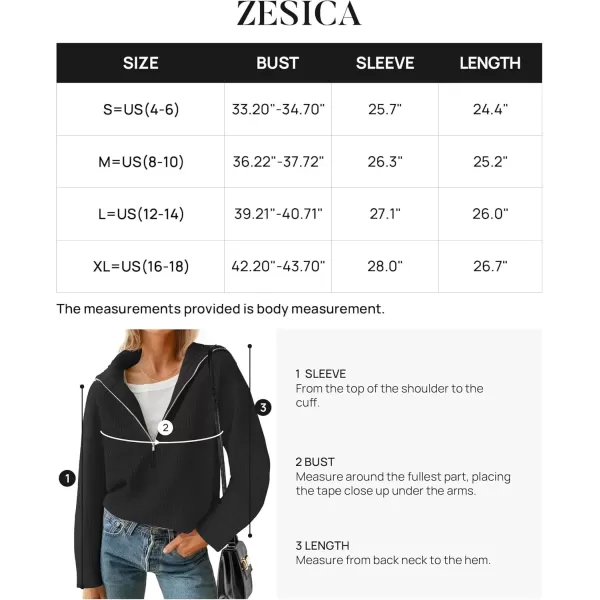 ZESICA

| SIZE | BUST | SLEEVE | LENGTH |
|---|---|---|---|
| S=US(4-6) | 33.20"-34.70" | 25.7" | 24.4" |
| M=US(8-10) | 36.22"-37.72" | 26.3" | 25.2" |
| L=US(12-14) | 39.21"-40.71" | 27.1" | 26.0" |
| XL=US(16-18) | 42.20"-43.70" | 28.0" | 26.7" |

The measurements provided is body measurement.

1
2
3

1 SLEEVE
From the top of the shoulder to the cuff.

2 BUST
Measure around the fullest part, placing the tape close up under the arms.

3 LENGTH
Measure from back neck to the hem.